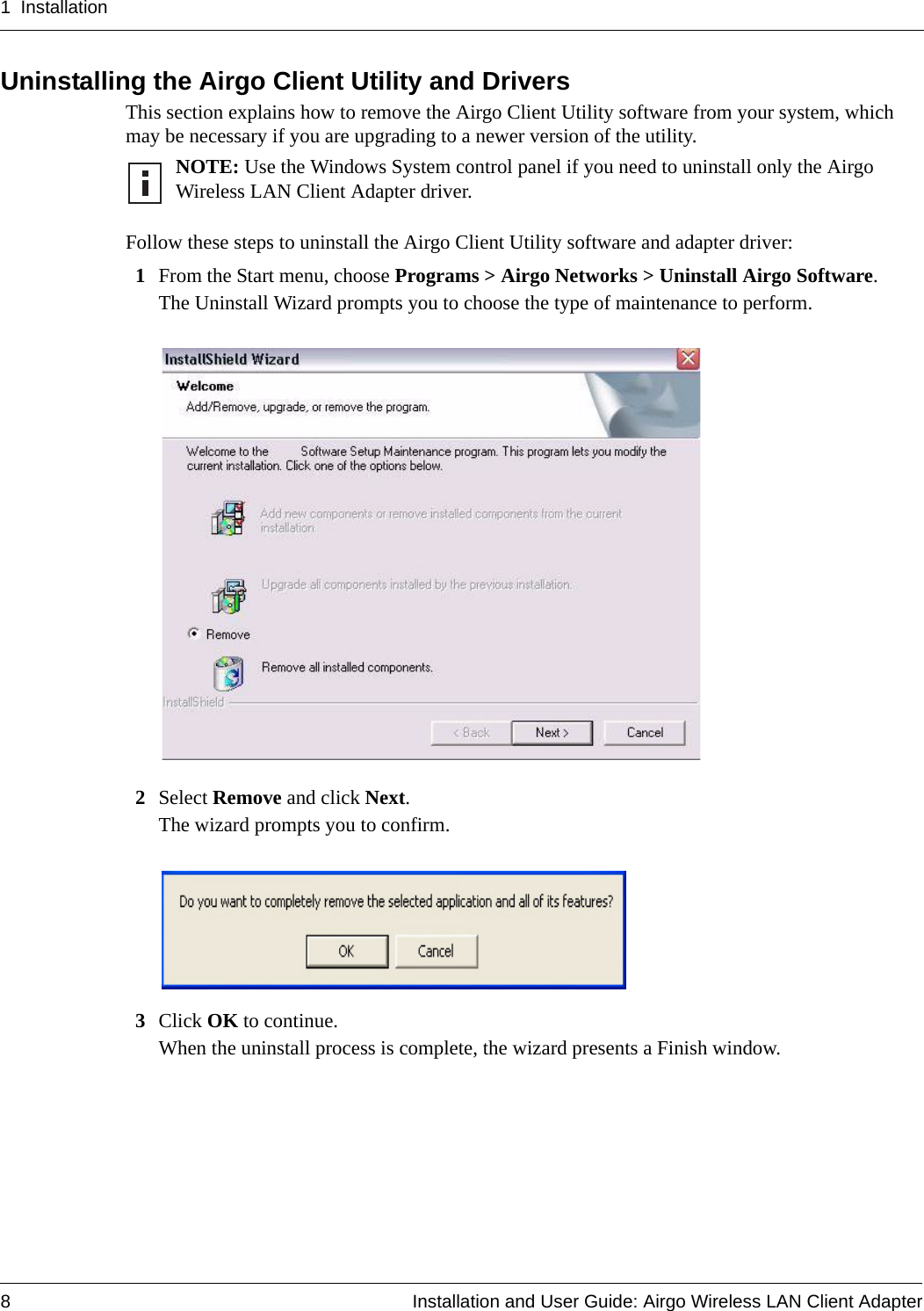 1 Installation

Uninstalling the Airgo Client Utility and Drivers

This section explains how to remove the Airgo Client Utility software from your system, which may be necessary if you are upgrading to a newer version of the utility.

NOTE: Use the Windows System control panel if you need to uninstall only the Airgo Wireless LAN Client Adapter driver.

Follow these steps to uninstall the Airgo Client Utility software and adapter driver:

1 From the Start menu, choose Programs > Airgo Networks > Uninstall Airgo Software. The Uninstall Wizard prompts you to choose the type of maintenance to perform.

InstallShield Wizard

Welcome

Add/Remove, upgrade, or remove the program.

Welcome to the Software Setup Maintenance program. This program lets you modify the current installation. Click one of the options below.

Add new components or remove installed components from the current installation.

Upgrade all components installed by the previous installation.

Remove

Remove all installed components.

InstallShield

< Back Next > Cancel

2 Select Remove and click Next. The wizard prompts you to confirm.

Do you want to completely remove the selected application and all of its features?

OK Cancel

3 Click OK to continue. When the uninstall process is complete, the wizard presents a Finish window.

8 Installation and User Guide: Airgo Wireless LAN Client Adapter